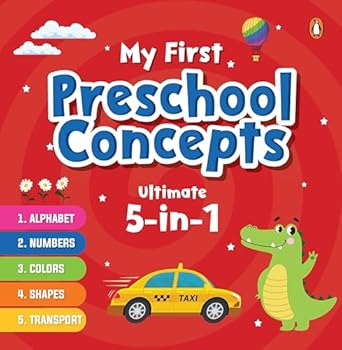 My First
Preschool Concepts

Ultimate
5-in-1

1. ALPHABET
2. NUMBERS
3. COLORS
4. SHAPES
5. TRANSPORT

TAXI